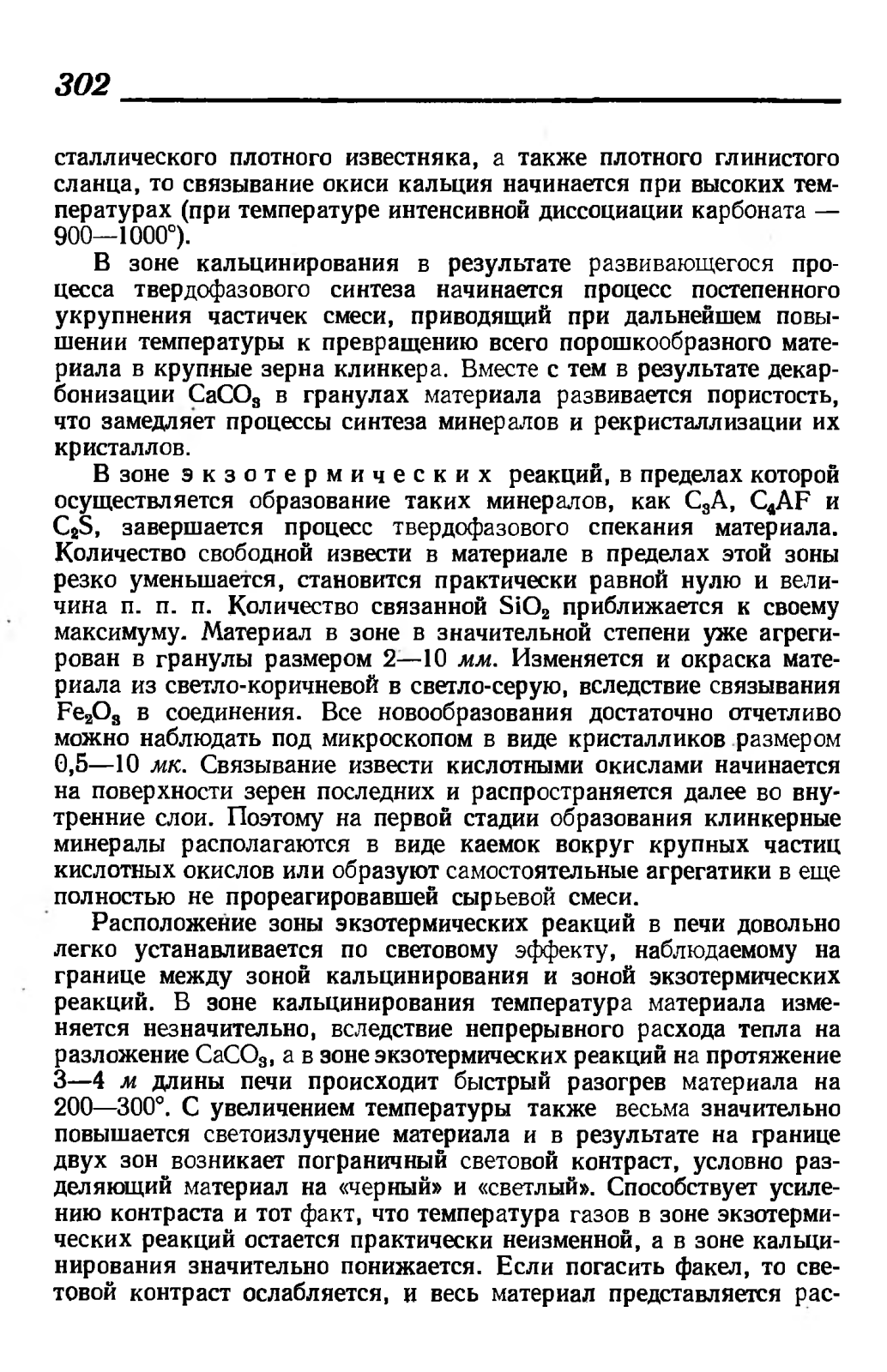 302

сталлического плотного известняка, а также плотного глинистого сланца, то связывание окиси кальция начинается при высоких температурах (при температуре интенсивной диссоциации карбоната — 900—1000°).

В зоне кальцинирования в результате развивающегося процесса твердофазового синтеза начинается процесс постепенного укрупнения частичек смеси, приводящий при дальнейшем повышении температуры к превращению всего порошкообразного материала в крупные зерна клинкера. Вместе с тем в результате декарбонизации $CaCO_3$ в гранулах материала развивается пористость, что замедляет процессы синтеза минералов и рекристаллизации их кристаллов.

В зоне экзотермических реакций, в пределах которой осуществляется образование таких минералов, как $C_3A$, $C_4AF$ и $C_2S$, завершается процесс твердофазового спекания материала. Количество свободной извести в материале в пределах этой зоны резко уменьшается, становится практически равной нулю и величина п. п. п. Количество связанной $SiO_2$ приближается к своему максимуму. Материал в зоне в значительной степени уже агрегирован в гранулы размером 2—10 мм. Изменяется и окраска материала из светло-коричневой в светло-серую, вследствие связывания $Fe_2O_3$ в соединения. Все новообразования достаточно отчетливо можно наблюдать под микроскопом в виде кристалликов размером 0,5—10 мк. Связывание извести кислотными окислами начинается на поверхности зерен последних и распространяется далее во внутренние слои. Поэтому на первой стадии образования клинкерные минералы располагаются в виде каемок вокруг крупных частиц кислотных окислов или образуют самостоятельные агрегатики в еще полностью не прореагировавшей сырьевой смеси.

Расположение зоны экзотермических реакций в печи довольно легко устанавливается по световому эффекту, наблюдаемому на границе между зоной кальцинирования и зоной экзотермических реакций. В зоне кальцинирования температура материала изменяется незначительно, вследствие непрерывного расхода тепла на разложение $CaCO_3$, а в зоне экзотермических реакций на протяжение 3—4 м длины печи происходит быстрый разогрев материала на 200—300°. С увеличением температуры также весьма значительно повышается светоизлучение материала и в результате на границе двух зон возникает пограничный световой контраст, условно разделяющий материал на «черный» и «светлый». Способствует усилению контраста и тот факт, что температура газов в зоне экзотермических реакций остается практически неизменной, а в зоне кальцинирования значительно понижается. Если погасить факел, то световой контраст ослабляется, и весь материал представляется рас-